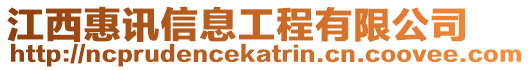 江西惠讯信息工程有限公司
http://ncprudencekatrin.cn.coovee.com